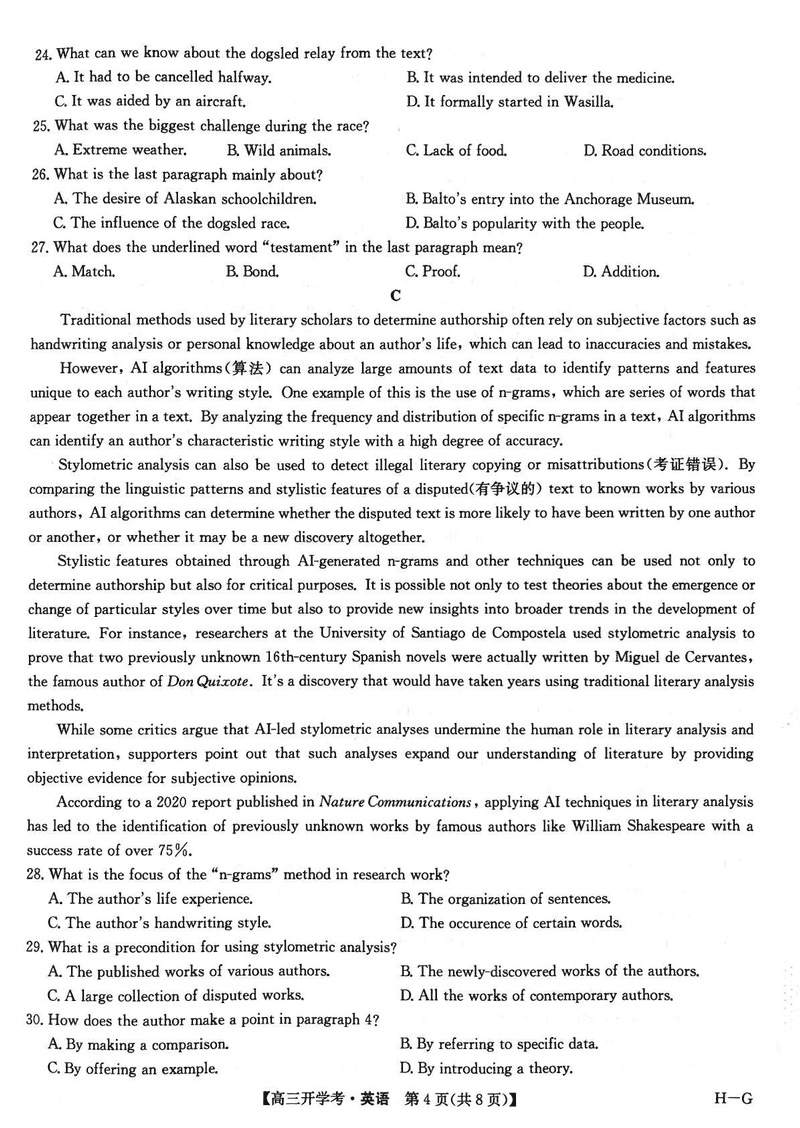 24. What can we know about the dogsled relay from the text?
A. It had to be cancelled halfway.
B. It was intended to deliver the medicine.
C. It was aided by an aircraft.
D. It formally started in Wasilla.
25. What was the biggest challenge during the race?
A. Extreme weather.
B. Wild animals.
C. Lack of food.
D. Road conditions.
26. What is the last paragraph mainly about?
A. The desire of Alaskan schoolchildren.
B. Balto's entry into the Anchorage Museum.
C. The influence of the dogsled race.
D. Balto's popularity with the people.
27. What does the underlined word "testament" in the last paragraph mean?
A. Match.
B. Bond.
C. Proof.
D. Addition.

C

Traditional methods used by literary scholars to determine authorship often rely on subjective factors such as handwriting analysis or personal knowledge about an author's life, which can lead to inaccuracies and mistakes.

However, AI algorithms(算法) can analyze large amounts of text data to identify patterns and features unique to each author's writing style. One example of this is the use of n-grams, which are series of words that appear together in a text. By analyzing the frequency and distribution of specific n-grams in a text, AI algorithms can identify an author's characteristic writing style with a high degree of accuracy.

Stylometric analysis can also be used to detect illegal literary copying or misattributions(考证错误). By comparing the linguistic patterns and stylistic features of a disputed(有争议的) text to known works by various authors, AI algorithms can determine whether the disputed text is more likely to have been written by one author or another, or whether it may be a new discovery altogether.

Stylistic features obtained through AI-generated n-grams and other techniques can be used not only to determine authorship but also for critical purposes. It is possible not only to test theories about the emergence or change of particular styles over time but also to provide new insights into broader trends in the development of literature. For instance, researchers at the University of Santiago de Compostela used stylometric analysis to prove that two previously unknown 16th-century Spanish novels were actually written by Miguel de Cervantes, the famous author of Don Quixote. It's a discovery that would have taken years using traditional literary analysis methods.

While some critics argue that AI-led stylometric analyses undermine the human role in literary analysis and interpretation, supporters point out that such analyses expand our understanding of literature by providing objective evidence for subjective opinions.

According to a 2020 report published in Nature Communications, applying AI techniques in literary analysis has led to the identification of previously unknown works by famous authors like William Shakespeare with a success rate of over 75%.

28. What is the focus of the "n-grams" method in research work?
A. The author's life experience.
B. The organization of sentences.
C. The author's handwriting style.
D. The occurence of certain words.
29. What is a precondition for using stylometric analysis?
A. The published works of various authors.
B. The newly-discovered works of the authors.
C. A large collection of disputed works.
D. All the works of contemporary authors.
30. How does the author make a point in paragraph 4?
A. By making a comparison.
B. By referring to specific data.
C. By offering an example.
D. By introducing a theory.

【高三开学考·英语 第4页(共8页)】 H—G